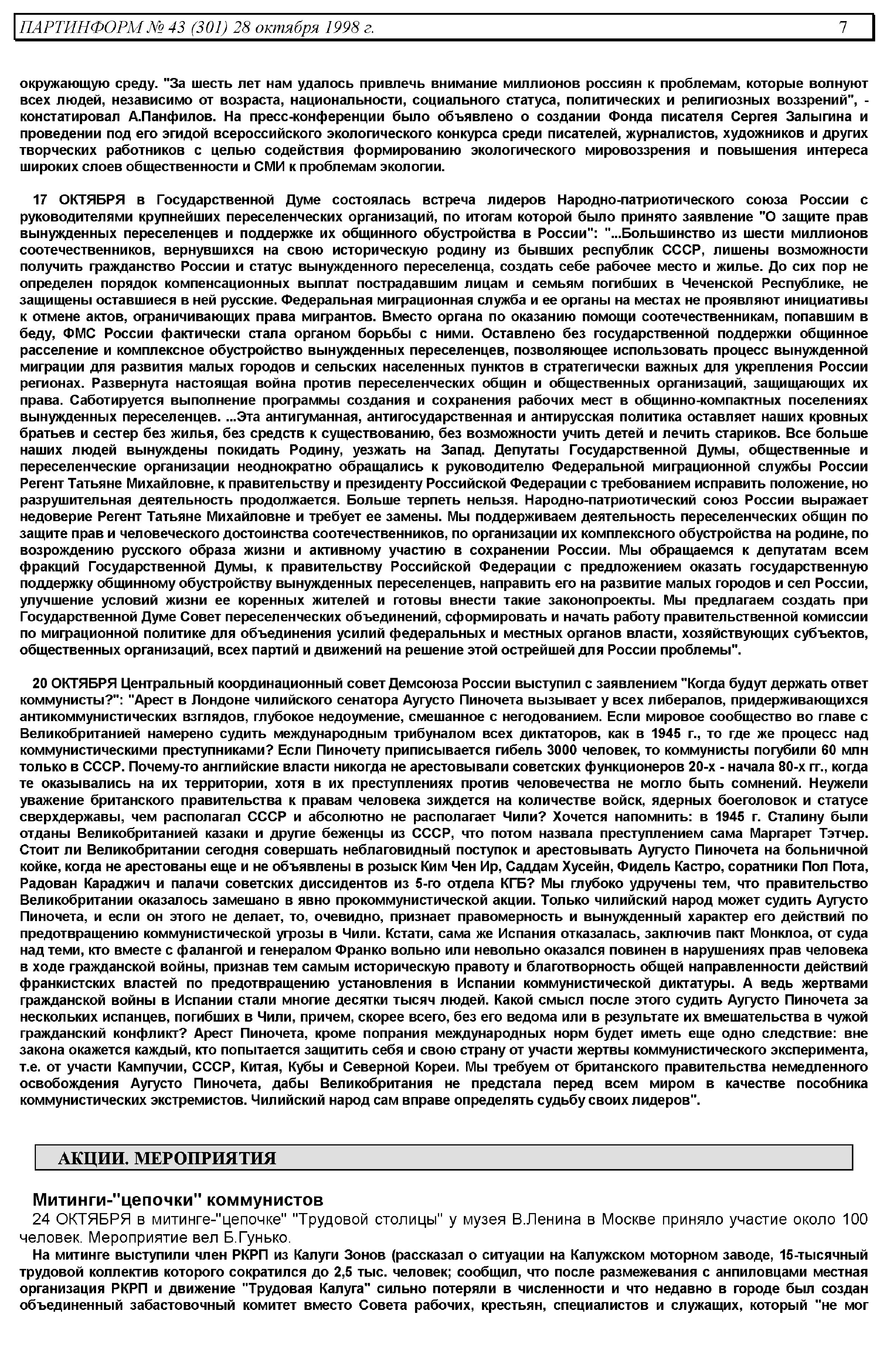 ПАРТИНФОРМ № 43 (301) 28 октября 1998 г. 7

окружающую среду. "За шесть лет нам удалось привлечь внимание миллионов россиян к проблемам, которые волнуют всех людей, независимо от возраста, национальности, социального статуса, политических и религиозных воззрений", - констатировал А.Панфилов. На пресс-конференции было объявлено о создании Фонда писателя Сергея Залыгина и проведении под его эгидой всероссийского экологического конкурса среди писателей, журналистов, художников и других творческих работников с целью содействия формированию экологического мировоззрения и повышения интереса широких слоев общественности и СМИ к проблемам экологии.

17 ОКТЯБРЯ в Государственной Думе состоялась встреча лидеров Народно-патриотического союза России с руководителями крупнейших переселенческих организаций, по итогам которой было принято заявление "О защите прав вынужденных переселенцев и поддержке их общинного обустройства в России": "...Большинство из шести миллионов соотечественников, вернувшихся на свою историческую родину из бывших республик СССР, лишены возможности получить гражданство России и статус вынужденного переселенца, создать себе рабочее место и жилье. До сих пор не определен порядок компенсационных выплат пострадавшим лицам и семьям погибших в Чеченской Республике, не защищены оставшиеся в ней русские. Федеральная миграционная служба и ее органы на местах не проявляют инициативы к отмене актов, ограничивающих права мигрантов. Вместо органа по оказанию помощи соотечественникам, попавшим в беду, ФМС России фактически стала органом борьбы с ними. Оставлено без государственной поддержки общинное расселение и комплексное обустройство вынужденных переселенцев, позволяющее использовать процесс вынужденной миграции для развития малых городов и сельских населенных пунктов в стратегически важных для укрепления России регионах. Развернута настоящая война против переселенческих общин и общественных организаций, защищающих их права. Саботируется выполнение программы создания и сохранения рабочих мест в общинно-компактных поселениях вынужденных переселенцев. ...Эта антигуманная, антигосударственная и антирусская политика оставляет наших кровных братьев и сестер без жилья, без средств к существованию, без возможности учить детей и лечить стариков. Все больше наших людей вынуждены покидать Родину, уезжать на Запад. Депутаты Государственной Думы, общественные и переселенческие организации неоднократно обращались к руководителю Федеральной миграционной службы России Регент Татьяне Михайловне, к правительству и президенту Российской Федерации с требованием исправить положение, но разрушительная деятельность продолжается. Больше терпеть нельзя. Народно-патриотический союз России выражает недоверие Регент Татьяне Михайловне и требует ее замены. Мы поддерживаем деятельность переселенческих общин по защите прав и человеческого достоинства соотечественников, по организации их комплексного обустройства на родине, по возрождению русского образа жизни и активному участию в сохранении России. Мы обращаемся к депутатам всем фракций Государственной Думы, к правительству Российской Федерации с предложением оказать государственную поддержку общинному обустройству вынужденных переселенцев, направить его на развитие малых городов и сел России, улучшение условий жизни ее коренных жителей и готовы внести такие законопроекты. Мы предлагаем создать при Государственной Думе Совет переселенческих объединений, сформировать и начать работу правительственной комиссии по миграционной политике для объединения усилий федеральных и местных органов власти, хозяйствующих субъектов, общественных организаций, всех партий и движений на решение этой острейшей для России проблемы".

20 ОКТЯБРЯ Центральный координационный совет Демсоюза России выступил с заявлением "Когда будут держать ответ коммунисты?": "Арест в Лондоне чилийского сенатора Аугусто Пиночета вызывает у всех либералов, придерживающихся антикоммунистических взглядов, глубокое недоумение, смешанное с негодованием. Если мировое сообщество во главе с Великобританией намерено судить международным трибуналом всех диктаторов, как в 1945 г., то где же процесс над коммунистическими преступниками? Если Пиночету приписывается гибель 3000 человек, то коммунисты погубили 60 млн только в СССР. Почему-то английские власти никогда не арестовывали советских функционеров 20-х - начала 80-х гг., когда те оказывались на их территории, хотя в их преступлениях против человечества не могло быть сомнений. Неужели уважение британского правительства к правам человека зиждется на количестве войск, ядерных боеголовок и статусе сверхдержавы, чем располагал СССР и абсолютно не располагает Чили? Хочется напомнить: в 1945 г. Сталину были отданы Великобританией казаки и другие беженцы из СССР, что потом назвала преступлением сама Маргарет Тэтчер. Стоит ли Великобритании сегодня совершать неблаговидный поступок и арестовывать Аугусто Пиночета на больничной койке, когда не арестованы еще и не объявлены в розыск Ким Чен Ир, Саддам Хусейн, Фидель Кастро, соратники Пол Пота, Радован Караджич и палачи советских диссидентов из 5-го отдела КГБ? Мы глубоко удручены тем, что правительство Великобритании оказалось замешано в явно прокоммунистической акции. Только чилийский народ может судить Аугусто Пиночета, и если он этого не делает, то, очевидно, признает правомерность и вынужденный характер его действий по предотвращению коммунистической угрозы в Чили. Кстати, сама же Испания отказалась, заключив пакт Монклоа, от суда над теми, кто вместе с фалангой и генералом Франко вольно или невольно оказался повинен в нарушениях прав человека в ходе гражданской войны, признав тем самым историческую правоту и благотворность общей направленности действий франкистских властей по предотвращению установления в Испании коммунистической диктатуры. А ведь жертвами гражданской войны в Испании стали многие десятки тысяч людей. Какой смысл после этого судить Аугусто Пиночета за нескольких испанцев, погибших в Чили, причем, скорее всего, без его ведома или в результате их вмешательства в чужой гражданский конфликт? Арест Пиночета, кроме попрания международных норм будет иметь еще одно следствие: вне закона окажется каждый, кто попытается защитить себя и свою страну от участи жертвы коммунистического эксперимента, т.е. от участи Кампучии, СССР, Китая, Кубы и Северной Кореи. Мы требуем от британского правительства немедленного освобождения Аугусто Пиночета, дабы Великобритания не предстала перед всем миром в качестве пособника коммунистических экстремистов. Чилийский народ сам вправе определять судьбу своих лидеров".

АКЦИИ. МЕРОПРИЯТИЯ

Митинги-"цепочки" коммунистов

24 ОКТЯБРЯ в митинге-"цепочке" "Трудовой столицы" у музея В.Ленина в Москве приняло участие около 100 человек. Мероприятие вел Б.Гунько.

На митинге выступили член РКРП из Калуги Зонов (рассказал о ситуации на Калужском моторном заводе, 15-тысячный трудовой коллектив которого сократился до 2,5 тыс. человек; сообщил, что после размежевания с анпиловцами местная организация РКРП и движение "Трудовая Калуга" сильно потеряли в численности и что недавно в городе был создан объединенный забастовочный комитет вместо Совета рабочих, крестьян, специалистов и служащих, который "не мог